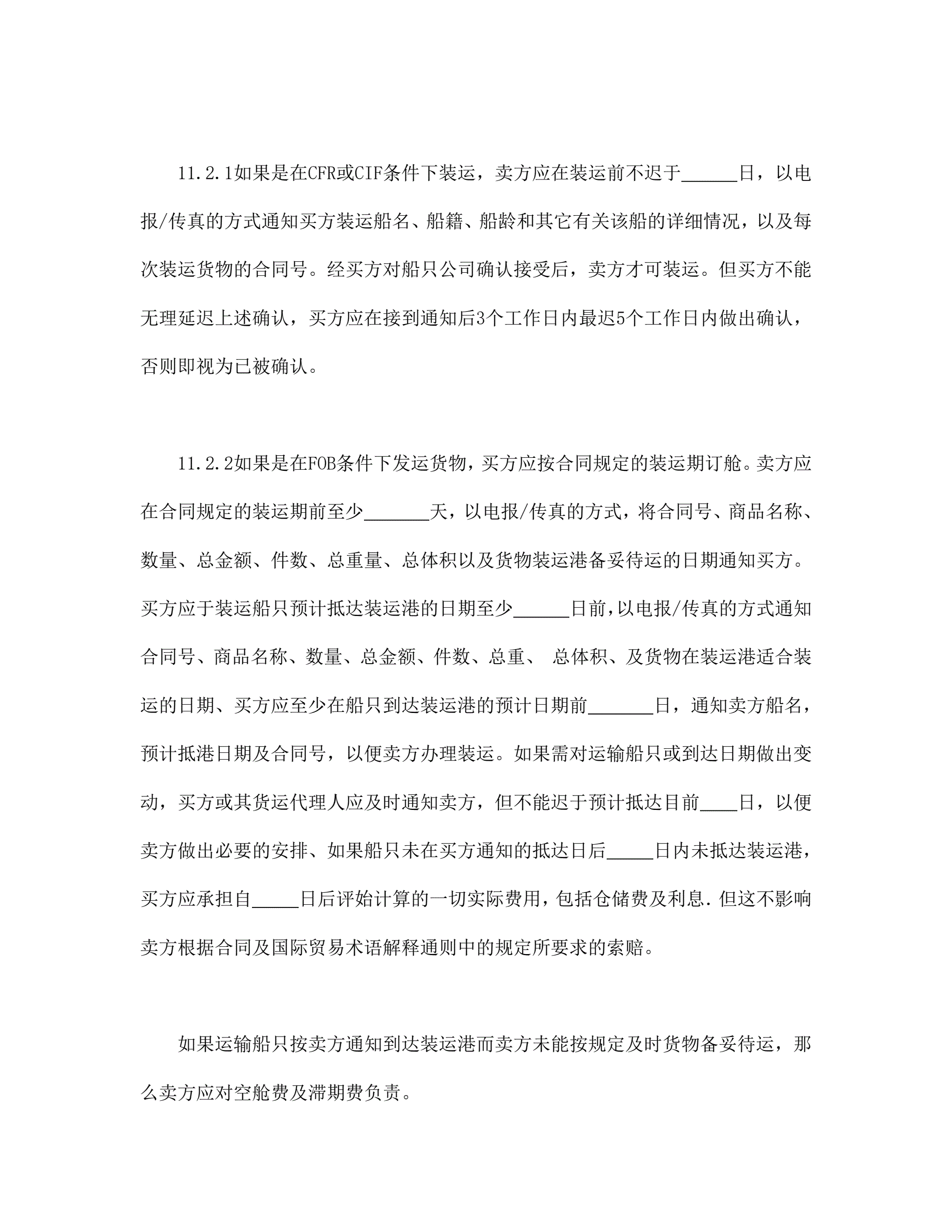 11.2.1如果是在CFR或CIF条件下装运，卖方应在装运前不迟于____日，以电报/传真的方式通知买方装运船名、船籍、船龄和其它有关该船的详细情况，以及每次装运货物的合同号。经买方对船只公司确认接受后，卖方才可装运。但买方不能无理延迟上述确认，买方应在接到通知后3个工作日内最迟5个工作日内做出确认，否则即视为已被确认。

11.2.2如果是在FOB条件下发运货物，买方应按合同规定的装运期订舱。卖方应在合同规定的装运期前至少____天，以电报/传真的方式，将合同号、商品名称、数量、总金额、件数、总重量、总体积以及货物装运港备妥待运的日期通知买方。买方应于装运船只预计抵达装运港的日期至少____日前,以电报/传真的方式通知合同号、商品名称、数量、总金额、件数、总重、 总体积、及货物在装运港适合装运的日期、买方应至少在船只到达装运港的预计日期前____日，通知卖方船名，预计抵港日期及合同号，以便卖方办理装运。如果需对运输船只或到达日期做出变动，买方或其货运代理人应及时通知卖方，但不能迟于预计抵达目前____日，以便卖方做出必要的安排、如果船只未在买方通知的抵达日后____日内未抵达装运港，买方应承担自____日后评始计算的一切实际费用,包括仓储费及利息.但这不影响卖方根据合同及国际贸易术语解释通则中的规定所要求的索赔。

如果运输船只按卖方通知到达装运港而卖方未能按规定及时货物备妥待运，那么卖方应对空舱费及滞期费负责。